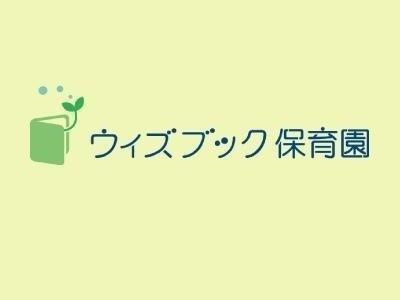 ウィズブック 保育園